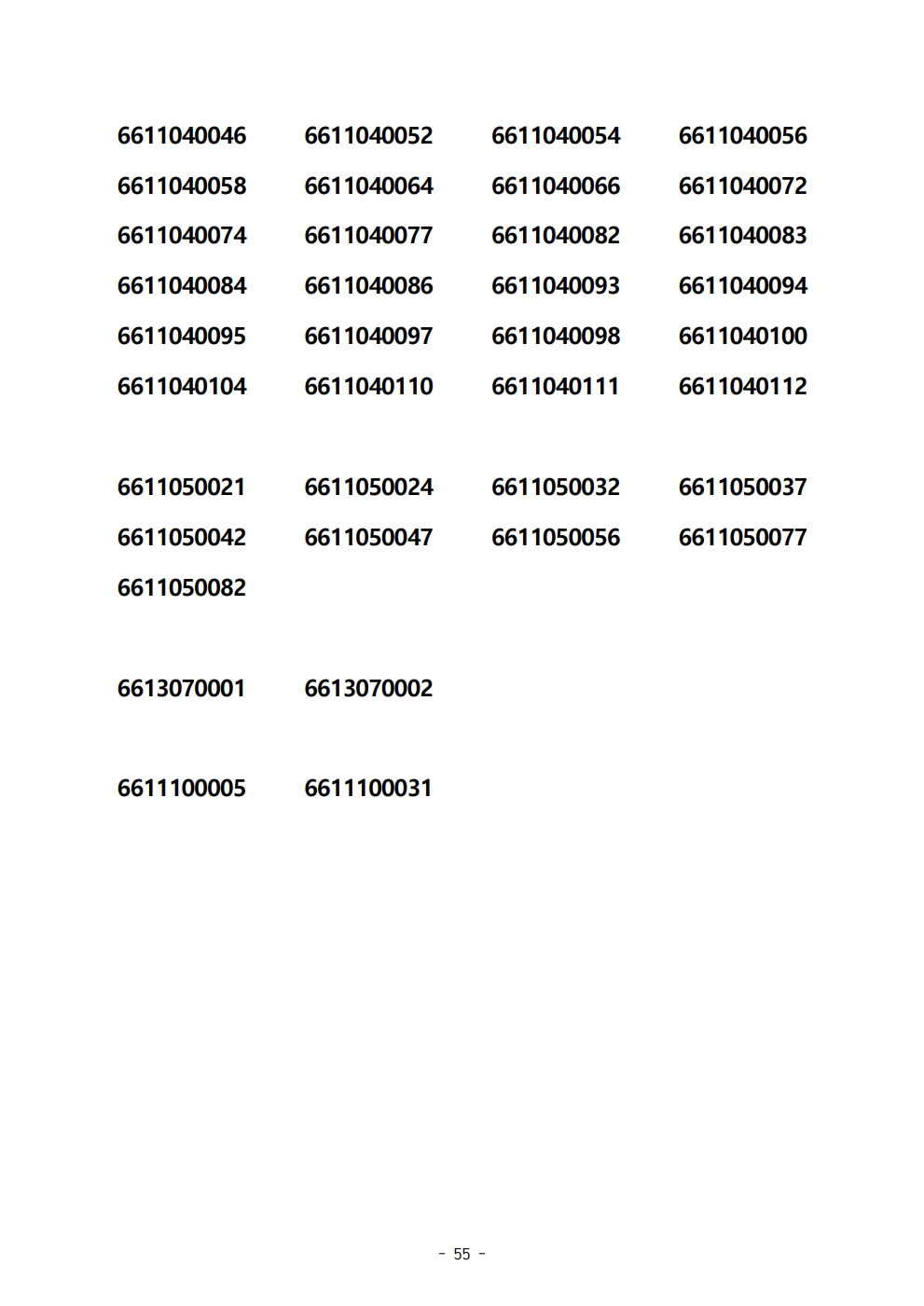 6611040046 6611040052 6611040054 6611040056
6611040058 6611040064 6611040066 6611040072
6611040074 6611040077 6611040082 6611040083
6611040084 6611040086 6611040093 6611040094
6611040095 6611040097 6611040098 6611040100
6611040104 6611040110 6611040111 6611040112

6611050021 6611050024 6611050032 6611050037
6611050042 6611050047 6611050056 6611050077
6611050082

6613070001 6613070002

6611100005 6611100031

- 55 -